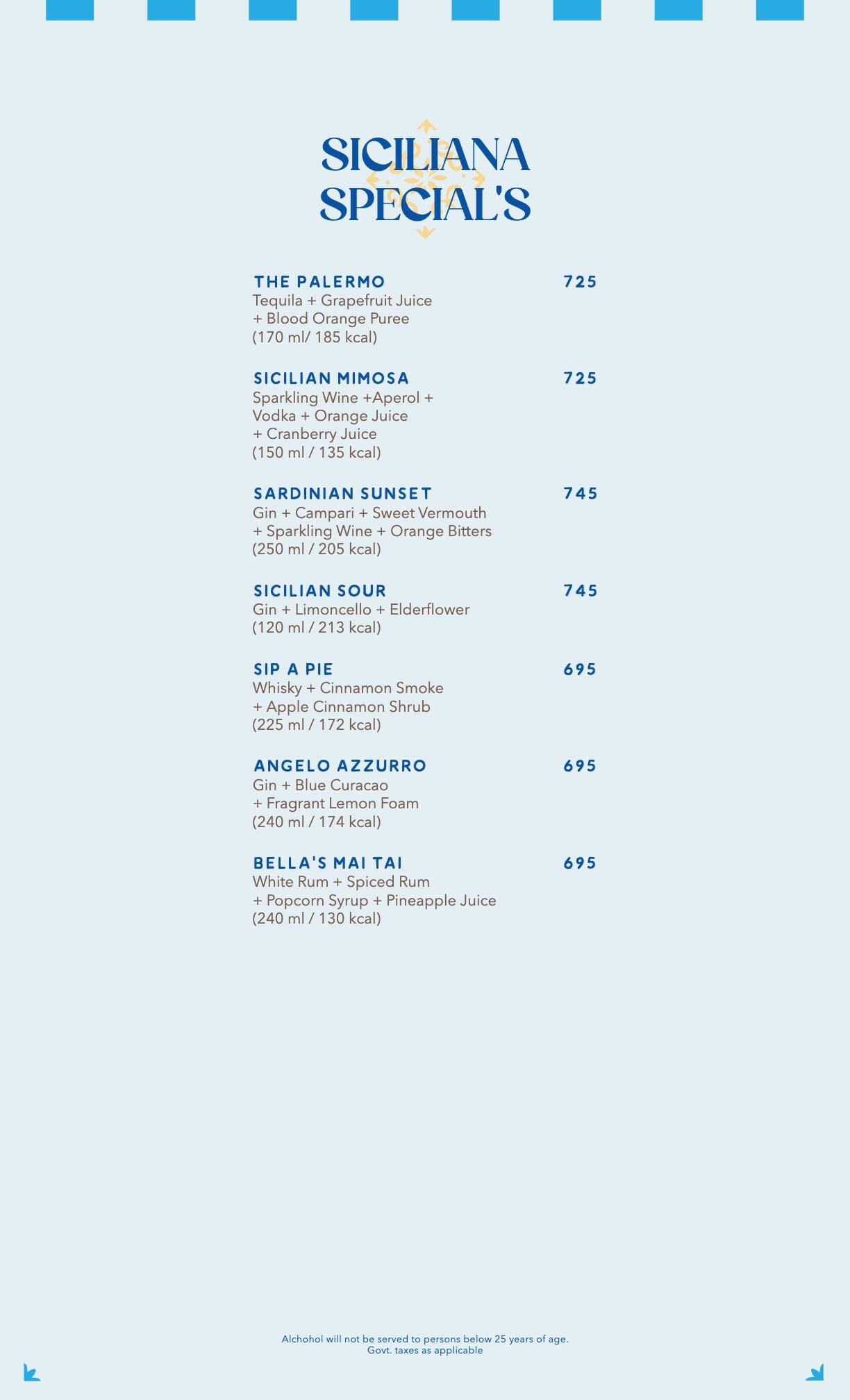 SICILIANA SPECIAL'S

THE PALERMO 725
Tequila + Grapefruit Juice + Blood Orange Puree
(170 ml/ 185 kcal)

SICILIAN MIMOSA 725
Sparkling Wine +Aperol + Vodka + Orange Juice + Cranberry Juice
(150 ml / 135 kcal)

SARDINIAN SUNSET 745
Gin + Campari + Sweet Vermouth + Sparkling Wine + Orange Bitters
(250 ml / 205 kcal)

SICILIAN SOUR 745
Gin + Limoncello + Elderflower
(120 ml / 213 kcal)

SIP A PIE 695
Whisky + Cinnamon Smoke + Apple Cinnamon Shrub
(225 ml / 172 kcal)

ANGELO AZZURRO 695
Gin + Blue Curacao + Fragrant Lemon Foam
(240 ml / 174 kcal)

BELLA'S MAI TAI 695
White Rum + Spiced Rum + Popcorn Syrup + Pineapple Juice
(240 ml / 130 kcal)

Alchohol will not be served to persons below 25 years of age.
Govt. taxes as applicable